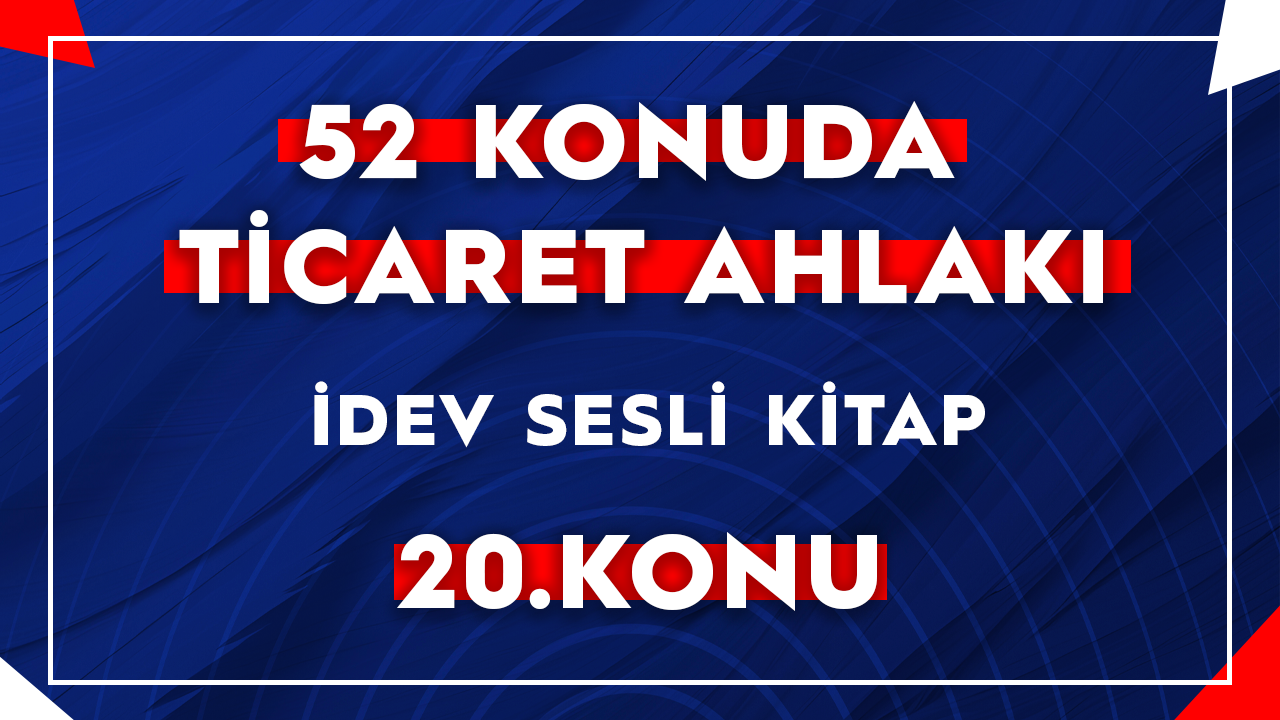 52 KONUDA
TİCARET AHLAKI

İDEV SESLİ KİTAP

20.KONU